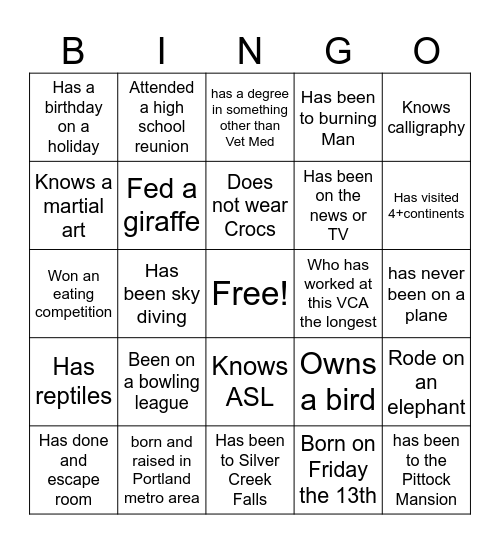 | B | I | N | G | O |
|---|---|---|---|---|
| Has a birthday on a holiday | Attended a high school reunion | has a degree in something other than Vet Med | Has been to burning Man | Knows calligraphy |
| Knows a martial art | Fed a giraffe | Does not wear Crocs | Has been on the news or TV | Has visited 4+continents |
| Won an eating competition | Has been sky diving | Free! | Who has worked at this VCA the longest | has never been on a plane |
| Has reptiles | Been on a bowling league | Knows ASL | Owns a bird | Rode on an elephant |
| Has done and escape room | born and raised in Portland metro area | Has been to Silver Creek Falls | Born on Friday the 13th | has been to the Pittock Mansion |